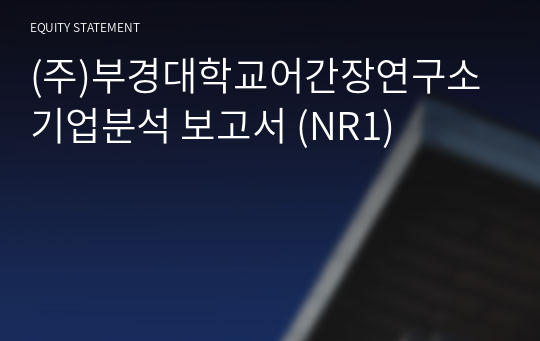 EQUITY STATEMENT

(주)부경대학교어간장연구소 기업분석 보고서 (NR1)